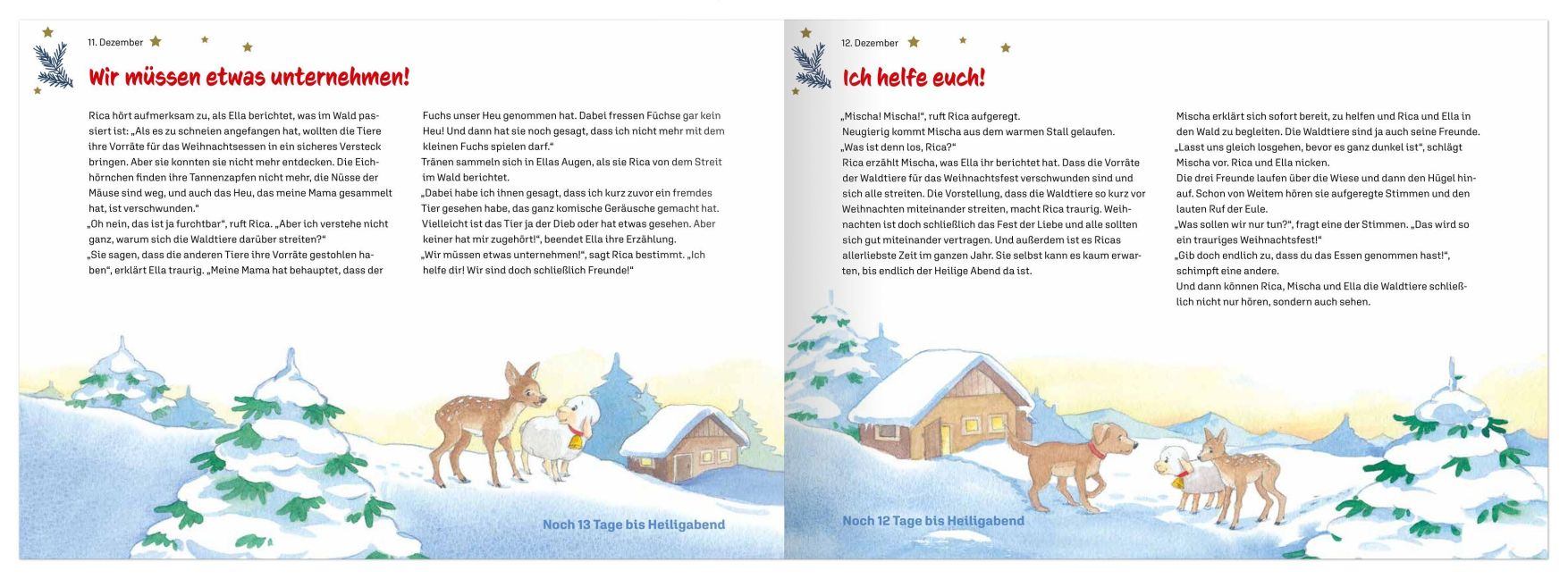 11. Dezember

Wir müssen etwas unternehmen!

Rica hört aufmerksam zu, als Ella berichtet, was im Wald passiert ist: „Als es zu schneien angefangen hat, wollten die Tiere ihre Vorräte für das Weihnachtsessen in ein sicheres Versteck bringen. Aber sie konnten sie nicht mehr entdecken. Die Eichhörnchen finden ihre Tannenzapfen nicht mehr, die Nüsse der Mäuse sind weg, und auch das Heu, das meine Mama gesammelt hat, ist verschwunden."
„Oh nein, das ist ja furchtbar", ruft Rica. „Aber ich verstehe nicht ganz, warum sich die Waldtiere darüber streiten?"
„Sie sagen, dass die anderen Tiere ihre Vorräte gestohlen haben", erklärt Ella traurig. „Meine Mama hat behauptet, dass der Fuchs unser Heu genommen hat. Dabei fressen Füchse gar kein Heu! Und dann hat sie noch gesagt, dass ich nicht mehr mit dem kleinen Fuchs spielen darf."
Tränen sammeln sich in Ellas Augen, als sie Rica von dem Streit im Wald berichtet.
„Dabei habe ich ihnen gesagt, dass ich kurz zuvor ein fremdes Tier gesehen habe, das ganz komische Geräusche gemacht hat. Vielleicht ist das Tier ja der Dieb oder hat etwas gesehen. Aber keiner hat mir zugehört!", beendet Ella ihre Erzählung.
„Wir müssen etwas unternehmen!", sagt Rica bestimmt. „Ich helfe dir! Wir sind doch schließlich Freunde!"

Noch 13 Tage bis Heiligabend

12. Dezember

Ich helfe euch!

„Mischa! Mischa!", ruft Rica aufgeregt.
Neugierig kommt Mischa aus dem warmen Stall gelaufen.
„Was ist denn los, Rica?"
Rica erzählt Mischa, was Ella ihr berichtet hat. Dass die Vorräte der Waldtiere für das Weihnachtsfest verschwunden sind und sich alle streiten. Die Vorstellung, dass die Waldtiere so kurz vor Weihnachten miteinander streiten, macht Rica traurig. Weihnachten ist doch schließlich das Fest der Liebe und alle sollten sich gut miteinander vertragen. Und außerdem ist es Ricas allerliebste Zeit im ganzen Jahr. Sie selbst kann es kaum erwarten, bis endlich der Heilige Abend da ist.
Mischa erklärt sich sofort bereit, zu helfen und Rica und Ella in den Wald zu begleiten. Die Waldtiere sind ja auch seine Freunde.
„Lasst uns gleich losgehen, bevor es ganz dunkel ist", schlägt Mischa vor. Rica und Ella nicken.
Die drei Freunde laufen über die Wiese und dann den Hügel hinauf. Schon von Weitem hören sie aufgeregte Stimmen und den lauten Ruf der Eule.
„Was sollen wir nur tun?", fragt eine der Stimmen. „Das wird so ein trauriges Weihnachtsfest!"
„Gib doch endlich zu, dass du das Essen genommen hast!", schimpft eine andere.
Und dann können Rica, Mischa und Ella die Waldtiere schließlich nicht nur hören, sondern auch sehen.

Noch 12 Tage bis Heiligabend